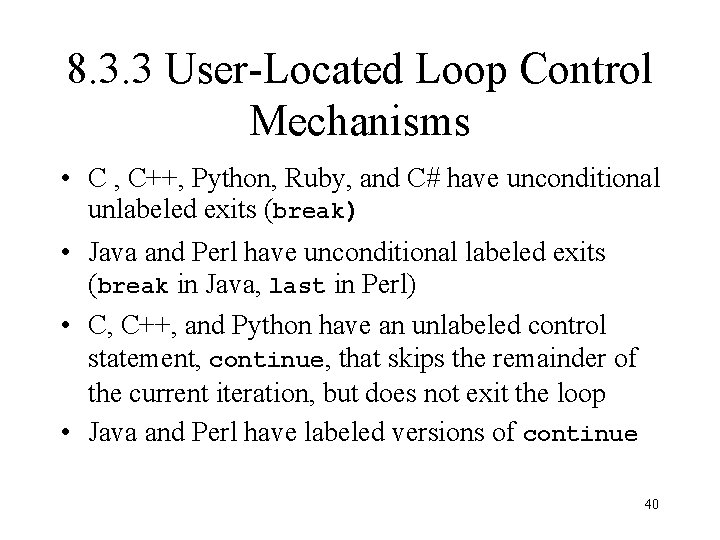 8.3.3 User-Located Loop Control Mechanisms

• C , C++, Python, Ruby, and C# have unconditional unlabeled exits (break)

• Java and Perl have unconditional labeled exits (break in Java, last in Perl)

• C, C++, and Python have an unlabeled control statement, continue, that skips the remainder of the current iteration, but does not exit the loop

• Java and Perl have labeled versions of continue

40